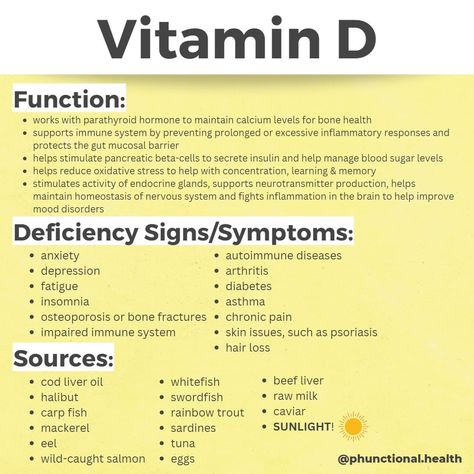 Vitamin D

Function:

- works with parathyroid hormone to maintain calcium levels for bone health
- supports immune system by preventing prolonged or excessive inflammatory responses and protects the gut mucosal barrier
- helps stimulate pancreatic beta-cells to secrete insulin and help manage blood sugar levels
- helps reduce oxidative stress to help with concentration, learning & memory
- stimulates activity of endocrine glands, supports neurotransmitter production, helps maintain homeostasis of nervous system and fights inflammation in the brain to help improve mood disorders

Deficiency Signs/Symptoms:

- anxiety
- depression
- fatigue
- insomnia
- osteoporosis or bone fractures
- impaired immune system

- autoimmune diseases
- arthritis
- diabetes
- asthma
- chronic pain
- skin issues, such as psoriasis
- hair loss

Sources:

- cod liver oil
- halibut
- carp fish
- mackerel
- eel
- wild-caught salmon

- whitefish
- swordfish
- rainbow trout
- sardines
- tuna
- eggs

- beef liver
- raw milk
- caviar
- SUNLIGHT!

@phunctional.health